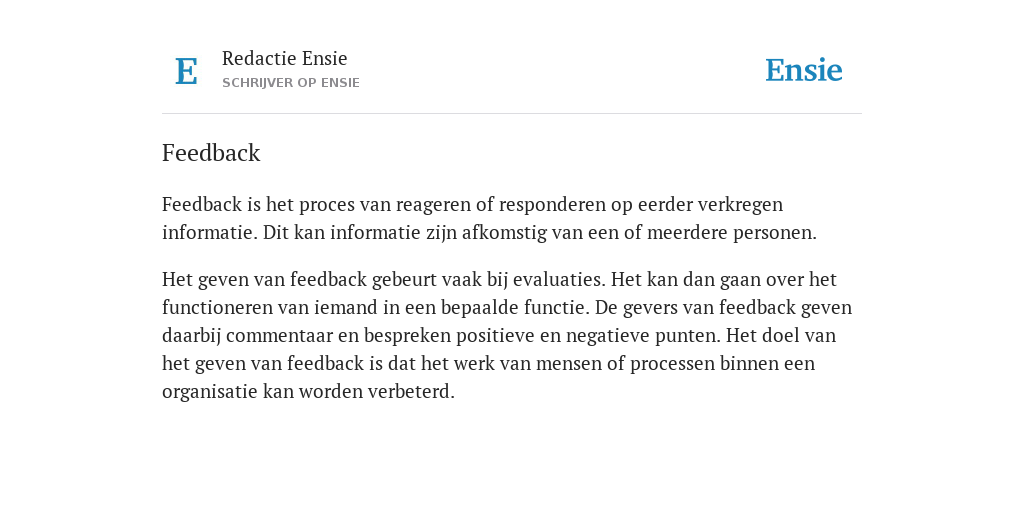 E

Redactie Ensie
SCHRIJVER OP ENSIE

Ensie

Feedback

Feedback is het proces van reageren of responderen op eerder verkregen informatie. Dit kan informatie zijn afkomstig van een of meerdere personen.

Het geven van feedback gebeurt vaak bij evaluaties. Het kan dan gaan over het functioneren van iemand in een bepaalde functie. De gevers van feedback geven daarbij commentaar en bespreken positieve en negatieve punten. Het doel van het geven van feedback is dat het werk van mensen of processen binnen een organisatie kan worden verbeterd.